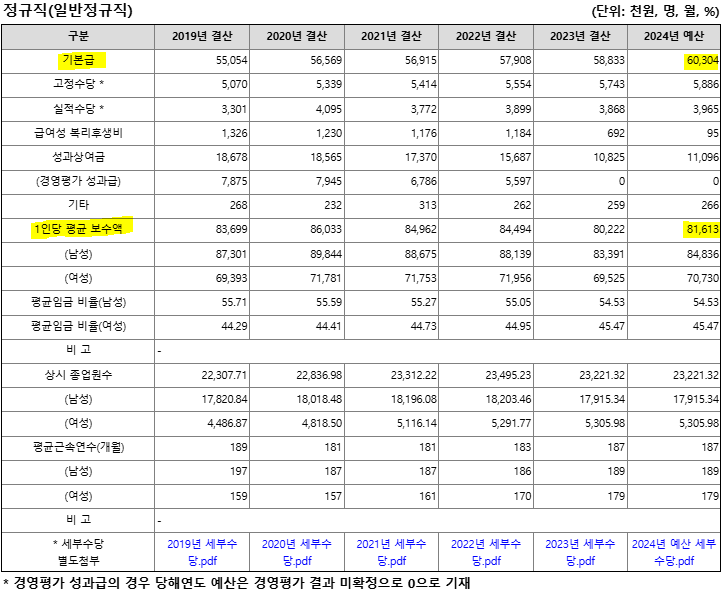 정규직(일반정규직)

(단위: 천원, 명, 월, %)

| 구분 | 2019년 결산 | 2020년 결산 | 2021년 결산 | 2022년 결산 | 2023년 결산 | 2024년 예산 |
|---|---|---|---|---|---|---|
| 기본급 | 55,054 | 56,569 | 56,915 | 57,908 | 58,833 | 60,304 |
| 고정수당 * | 5,070 | 5,339 | 5,414 | 5,554 | 5,743 | 5,886 |
| 실적수당 * | 3,301 | 4,095 | 3,772 | 3,899 | 3,868 | 3,965 |
| 급여성 복리후생비 | 1,326 | 1,230 | 1,176 | 1,184 | 692 | 95 |
| 성과상여금 | 18,678 | 18,565 | 17,370 | 15,687 | 10,825 | 11,096 |
| (경영평가 성과급) | 7,875 | 7,945 | 6,786 | 5,597 | 0 | 0 |
| 기타 | 268 | 232 | 313 | 262 | 259 | 266 |
| 1인당 평균 보수액 | 83,699 | 86,033 | 84,962 | 84,494 | 80,222 | 81,613 |
| (남성) | 87,301 | 89,844 | 88,675 | 88,139 | 83,391 | 84,836 |
| (여성) | 69,393 | 71,781 | 71,753 | 71,956 | 69,525 | 70,730 |
| 평균임금 비율(남성) | 55.71 | 55.59 | 55.27 | 55.05 | 54.53 | 54.53 |
| 평균임금 비율(여성) | 44.29 | 44.41 | 44.73 | 44.95 | 45.47 | 45.47 |
| 비 고 | - | | | | | |
| 상시 종업원수 | 22,307.71 | 22,836.98 | 23,312.22 | 23,495.23 | 23,221.32 | 23,221.32 |
| (남성) | 17,820.84 | 18,018.48 | 18,196.08 | 18,203.46 | 17,915.34 | 17,915.34 |
| (여성) | 4,486.87 | 4,818.50 | 5,116.14 | 5,291.77 | 5,305.98 | 5,305.98 |
| 평균근속연수(개월) | 189 | 181 | 181 | 183 | 187 | 187 |
| (남성) | 197 | 187 | 187 | 186 | 189 | 189 |
| (여성) | 159 | 157 | 161 | 170 | 179 | 179 |
| 비 고 | - | | | | | |
| * 세부수당 별도첨부 | 2019년 세부수당.pdf | 2020년 세부수당.pdf | 2021년 세부수당.pdf | 2022년 세부수당.pdf | 2023년 세부수당.pdf | 2024년 예산 세부수당.pdf |

* 경영평가 성과급의 경우 당해연도 예산은 경영평가 결과 미확정으로 0으로 기재